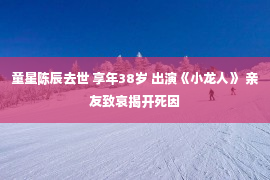 童星陈辰去世 享年38岁 出演《小龙人》 亲友致哀揭开死因